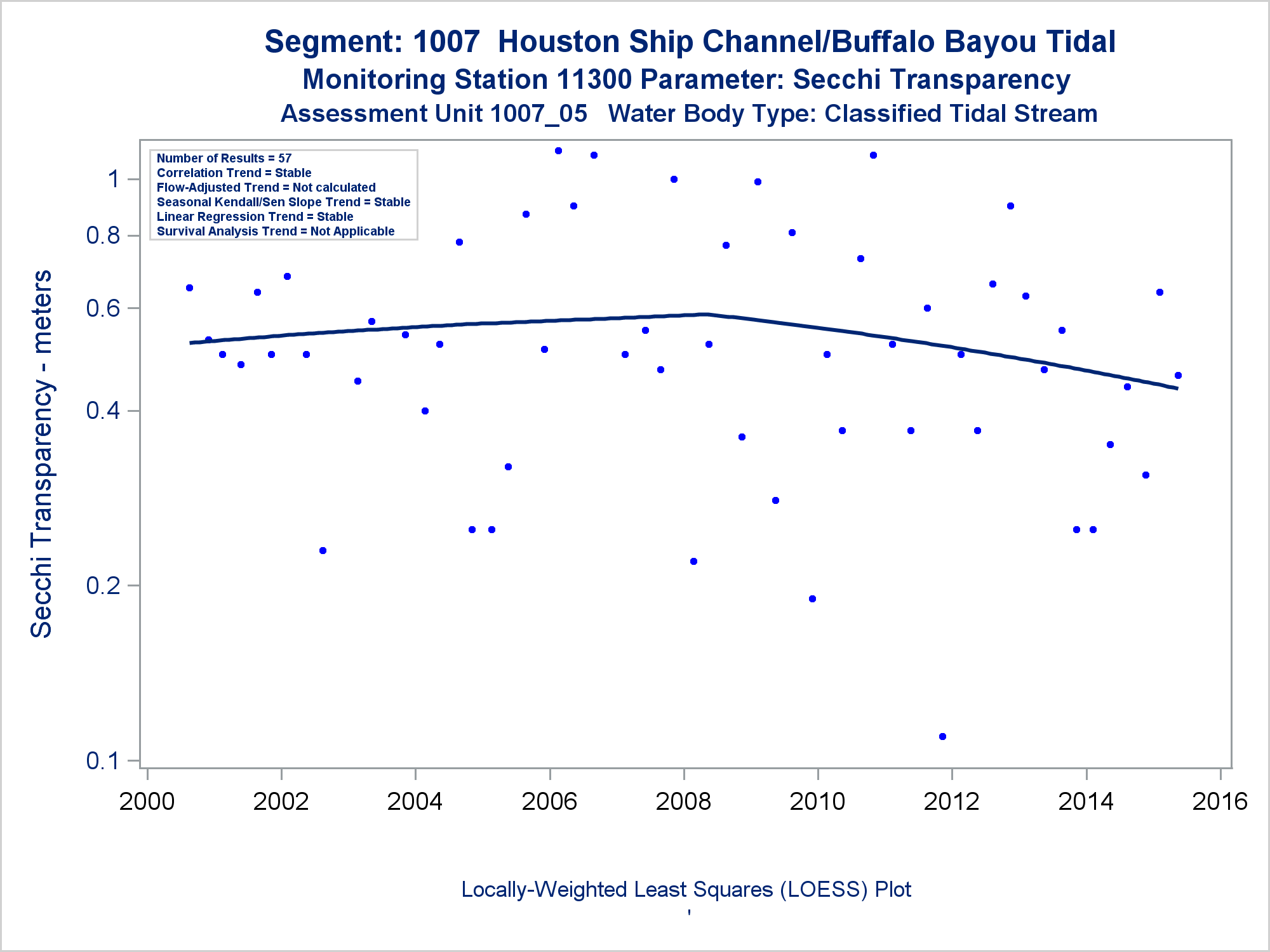 Segment: 1007  Houston Ship Channel/Buffalo Bayou Tidal
Monitoring Station 11300 Parameter: Secchi Transparency
Assessment Unit 1007_05   Water Body Type: Classified Tidal Stream

Number of Results = 57
Correlation Trend = Stable
Flow-Adjusted Trend = Not calculated
Seasonal Kendall/Sen Slope Trend = Stable
Linear Regression Trend = Stable
Survival Analysis Trend = Not Applicable

Secchi Transparency - meters

1
0.8
0.6
0.4
0.2
0.1

2000
2002
2004
2006
2008
2010
2012
2014
2016

Locally-Weighted Least Squares (LOESS) Plot
'